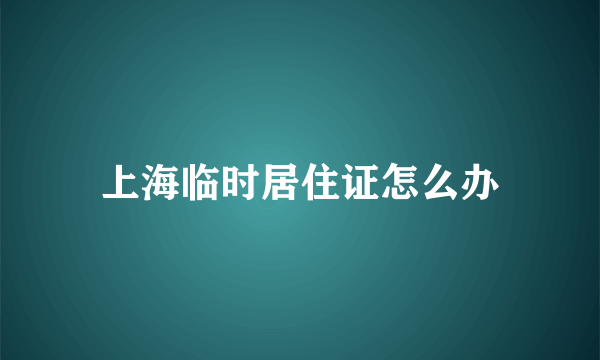 上海临时居住证怎么办